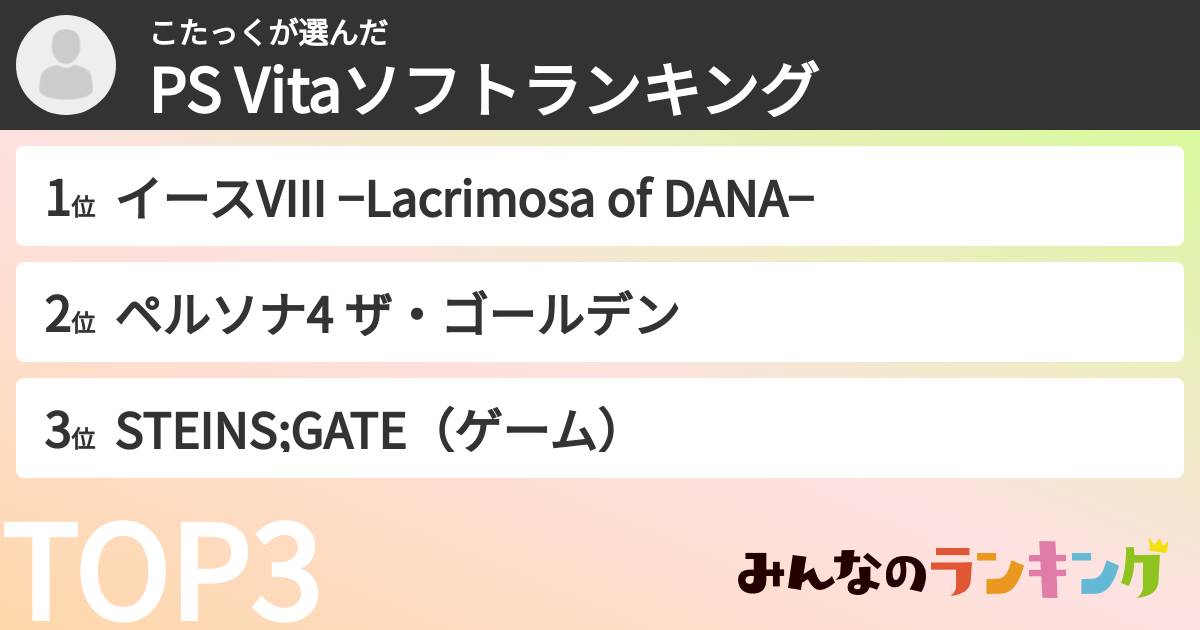 こたっくが選んだ
PS Vitaソフトランキング

1位 イースVIII −Lacrimosa of DANA−

2位 ペルソナ4 ザ・ゴールデン

3位 STEINS;GATE（ゲーム）

TOP3

みんなのランキング